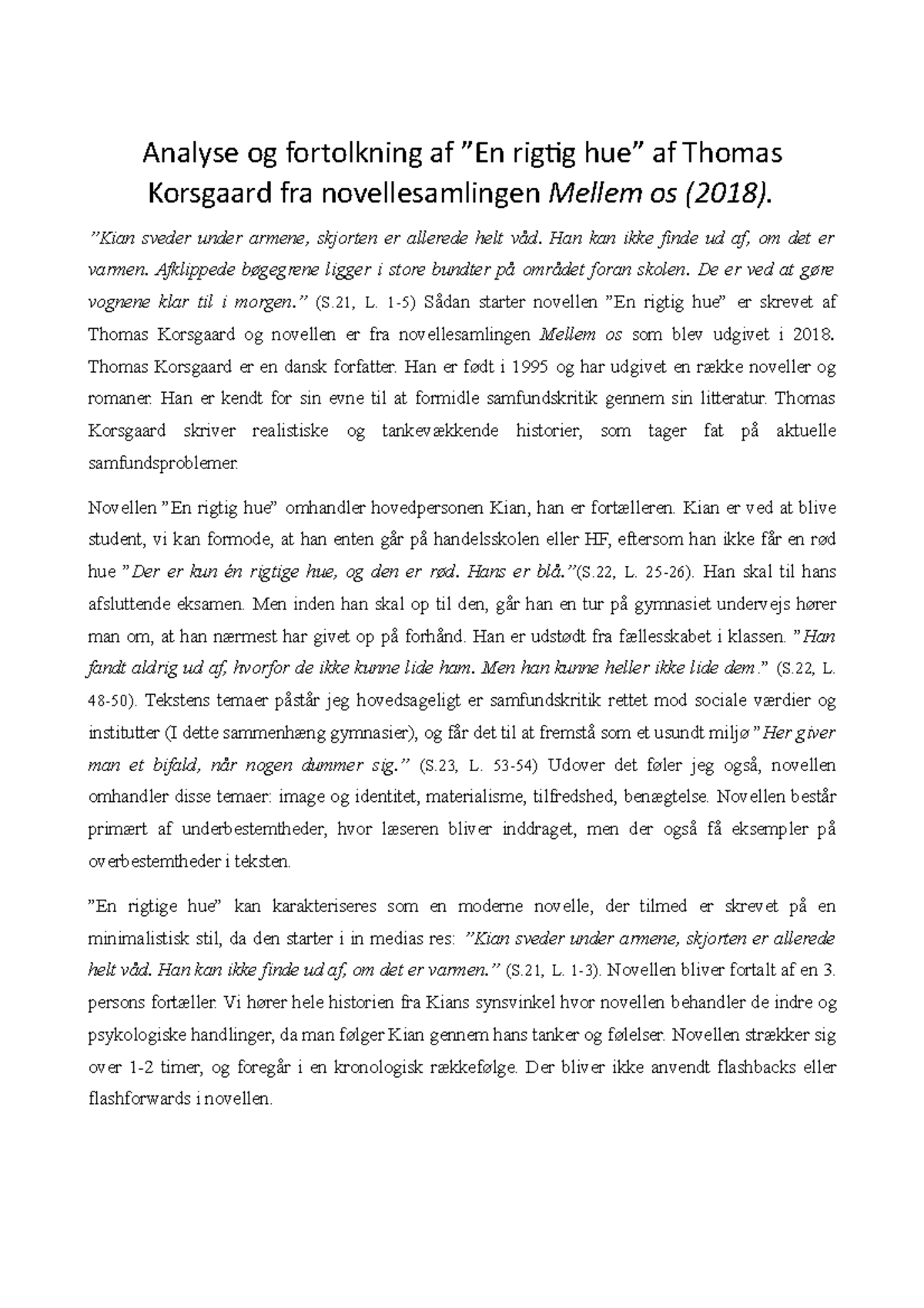 Analyse og fortolkning af ”En rigtig hue” af Thomas Korsgaard fra novellesamlingen Mellem os (2018).

”Kian sveder under armene, skjorten er allerede helt våd. Han kan ikke finde ud af, om det er varmen. Afklippede bøgegrene ligger i store bundter på området foran skolen. De er ved at gøre vognene klar til i morgen.” (S.21, L. 1-5) Sådan starter novellen ”En rigtig hue” er skrevet af Thomas Korsgaard og novellen er fra novellesamlingen Mellem os som blev udgivet i 2018. Thomas Korsgaard er en dansk forfatter. Han er født i 1995 og har udgivet en række noveller og romaner. Han er kendt for sin evne til at formidle samfundskritik gennem sin litteratur. Thomas Korsgaard skriver realistiske og tankevækkende historier, som tager fat på aktuelle samfundsproblemer.

Novellen ”En rigtig hue” omhandler hovedpersonen Kian, han er fortælleren. Kian er ved at blive student, vi kan formode, at han enten går på handelsskolen eller HF, eftersom han ikke får en rød hue ”Der er kun én rigtige hue, og den er rød. Hans er blå.”(S.22, L. 25-26). Han skal til hans afsluttende eksamen. Men inden han skal op til den, går han en tur på gymnasiet undervejs hører man om, at han nærmest har givet op på forhånd. Han er udstødt fra fællesskabet i klassen. ”Han fandt aldrig ud af, hvorfor de ikke kunne lide ham. Men han kunne heller ikke lide dem.” (S.22, L. 48-50). Tekstens temaer påstår jeg hovedsageligt er samfundskritik rettet mod sociale værdier og institutter (I dette sammenhæng gymnasier), og får det til at fremstå som et usundt miljø ”Her giver man et bifald, når nogen dummer sig.” (S.23, L. 53-54) Udover det føler jeg også, novellen omhandler disse temaer: image og identitet, materialisme, tilfredshed, benægtelse. Novellen består primært af underbestemtheder, hvor læseren bliver inddraget, men der også få eksempler på overbestemtheder i teksten.

”En rigtige hue” kan karakteriseres som en moderne novelle, der tilmed er skrevet på en minimalistisk stil, da den starter i in medias res: ”Kian sveder under armene, skjorten er allerede helt våd. Han kan ikke finde ud af, om det er varmen.” (S.21, L. 1-3). Novellen bliver fortalt af en 3. persons fortæller. Vi hører hele historien fra Kians synsvinkel hvor novellen behandler de indre og psykologiske handlinger, da man følger Kian gennem hans tanker og følelser. Novellen strækker sig over 1-2 timer, og foregår i en kronologisk rækkefølge. Der bliver ikke anvendt flashbacks eller flashforwards i novellen.